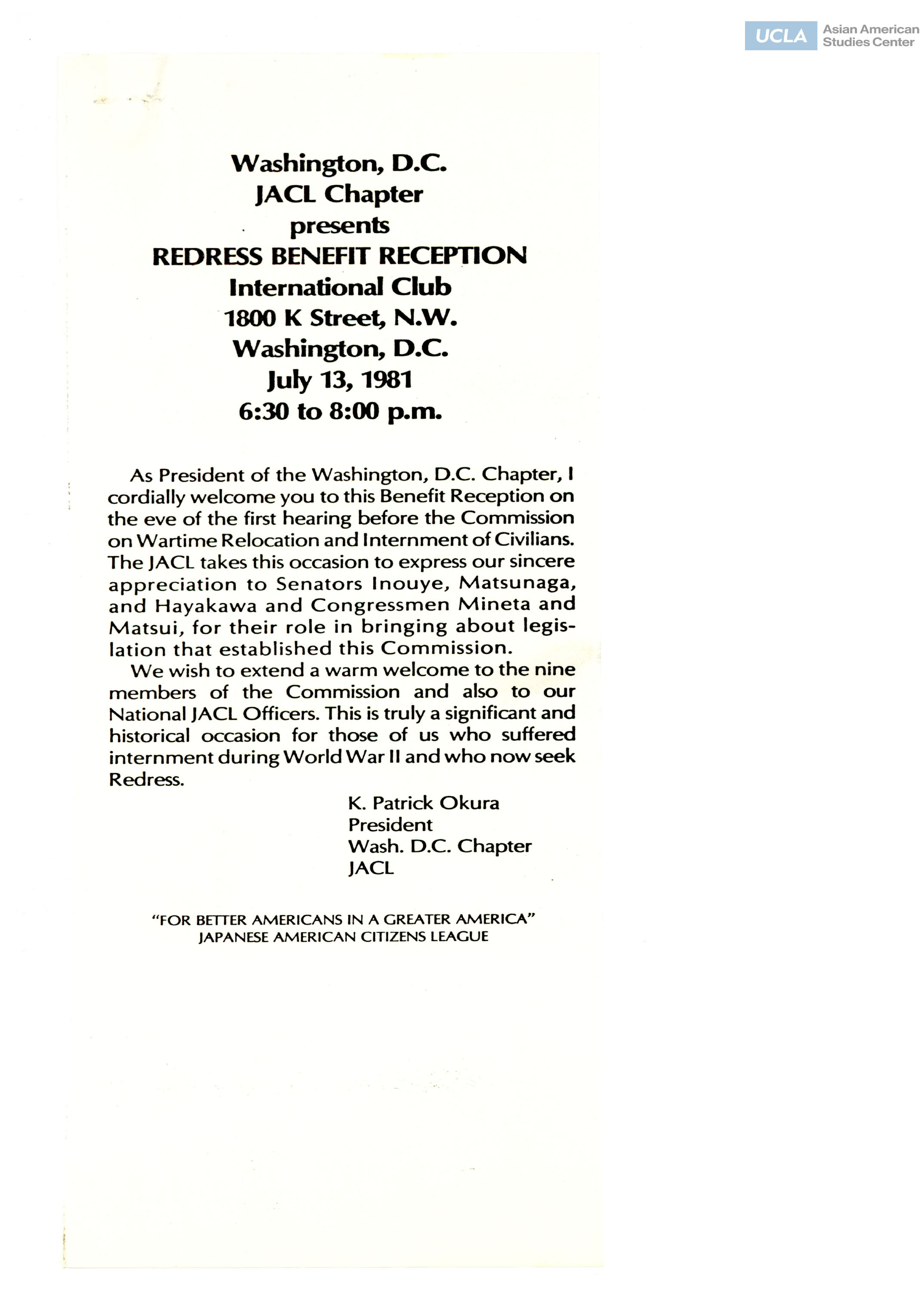 UCLA Asian American Studies Center

Washington, D.C.
JACL Chapter
presents
REDRESS BENEFIT RECEPTION
International Club
1800 K Street, N.W.
Washington, D.C.
July 13, 1981
6:30 to 8:00 p.m.

As President of the Washington, D.C. Chapter, I cordially welcome you to this Benefit Reception on the eve of the first hearing before the Commission on Wartime Relocation and Internment of Civilians. The JACL takes this occasion to express our sincere appreciation to Senators Inouye, Matsunaga, and Hayakawa and Congressmen Mineta and Matsui, for their role in bringing about legislation that established this Commission.

We wish to extend a warm welcome to the nine members of the Commission and also to our National JACL Officers. This is truly a significant and historical occasion for those of us who suffered internment during World War II and who now seek Redress.

K. Patrick Okura
President
Wash. D.C. Chapter
JACL

"FOR BETTER AMERICANS IN A GREATER AMERICA"
JAPANESE AMERICAN CITIZENS LEAGUE